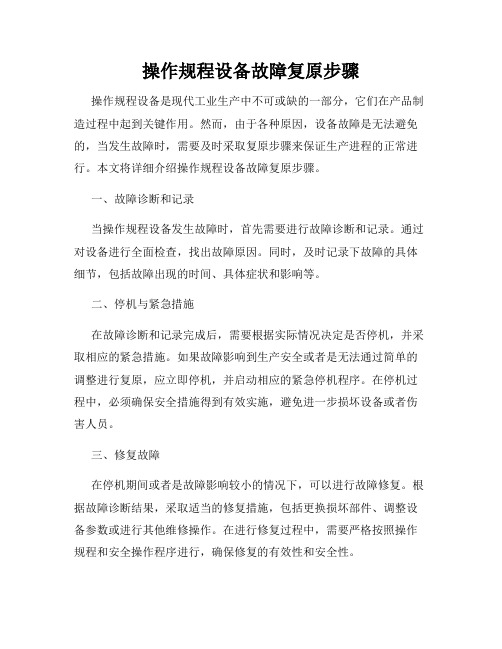 操作规程设备故障复原步骤

操作规程设备是现代工业生产中不可或缺的一部分，它们在产品制造过程中起到关键作用。然而，由于各种原因，设备故障是无法避免的，当发生故障时，需要及时采取复原步骤来保证生产进程的正常进行。本文将详细介绍操作规程设备故障复原步骤。

一、故障诊断和记录

当操作规程设备发生故障时，首先需要进行故障诊断和记录。通过对设备进行全面检查，找出故障原因。同时，及时记录下故障的具体细节，包括故障出现的时间、具体症状和影响等。

二、停机与紧急措施

在故障诊断和记录完成后，需要根据实际情况决定是否停机，并采取相应的紧急措施。如果故障影响到生产安全或者是无法通过简单的调整进行复原，应立即停机，并启动相应的紧急停机程序。在停机过程中，必须确保安全措施得到有效实施，避免进一步损坏设备或者伤害人员。

三、修复故障

在停机期间或者是故障影响较小的情况下，可以进行故障修复。根据故障诊断结果，采取适当的修复措施，包括更换损坏部件、调整设备参数或进行其他维修操作。在进行修复过程中，需要严格按照操作规程和安全操作程序进行，确保修复的有效性和安全性。